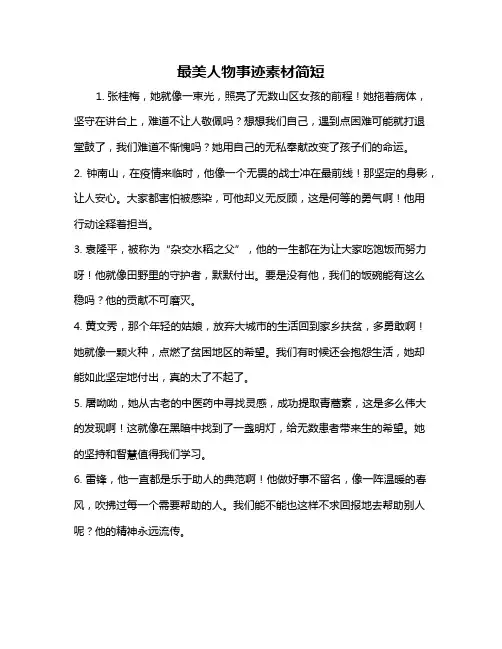 最美人物事迹素材简短

1. 张桂梅，她就像一束光，照亮了无数山区女孩的前程！她拖着病体，坚守在讲台上，难道不让人敬佩吗？想想我们自己，遇到点困难可能就打退堂鼓了，我们难道不惭愧吗？她用自己的无私奉献改变了孩子们的命运。

2. 钟南山，在疫情来临时，他像一个无畏的战士冲在最前线！那坚定的身影，让人安心。大家都害怕被感染，可他却义无反顾，这是何等的勇气啊！他用行动诠释着担当。

3. 袁隆平，被称为“杂交水稻之父”，他的一生都在为让大家吃饱饭而努力呀！他就像田野里的守护者，默默付出。要是没有他，我们的饭碗能有这么稳吗？他的贡献不可磨灭。

4. 黄文秀，那个年轻的姑娘，放弃大城市的生活回到家乡扶贫，多勇敢啊！她就像一颗火种，点燃了贫困地区的希望。我们有时候还会抱怨生活，她却能如此坚定地付出，真的太了不起了。

5. 屠呦呦，她从古老的中医药中寻找灵感，成功提取青蒿素，这是多么伟大的发现啊！这就像在黑暗中找到了一盏明灯，给无数患者带来生的希望。她的坚持和智慧值得我们学习。

6. 雷锋，他一直都是乐于助人的典范啊！他做好事不留名，像一阵温暖的春风，吹拂过每一个需要帮助的人。我们能不能也这样不求回报地去帮助别人呢？他的精神永远流传。